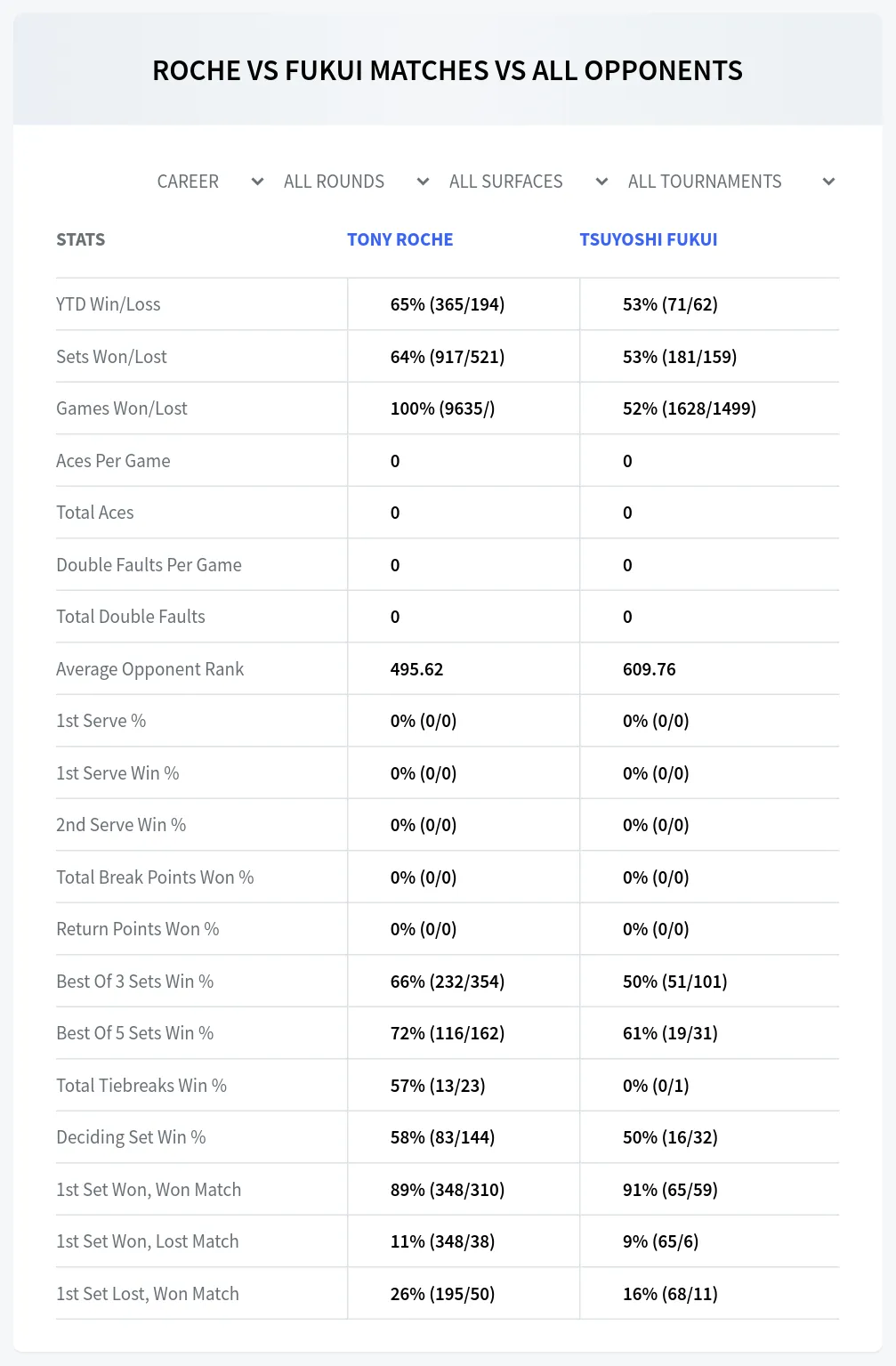 ROCHE VS FUKUI MATCHES VS ALL OPPONENTS

CAREER ALL ROUNDS ALL SURFACES ALL TOURNAMENTS

| STATS | TONY ROCHE | TSUYOSHI FUKUI |
|---|---|---|
| YTD Win/Loss | 65% (365/194) | 53% (71/62) |
| Sets Won/Lost | 64% (917/521) | 53% (181/159) |
| Games Won/Lost | 100% (9635/) | 52% (1628/1499) |
| Aces Per Game | 0 | 0 |
| Total Aces | 0 | 0 |
| Double Faults Per Game | 0 | 0 |
| Total Double Faults | 0 | 0 |
| Average Opponent Rank | 495.62 | 609.76 |
| 1st Serve % | 0% (0/0) | 0% (0/0) |
| 1st Serve Win % | 0% (0/0) | 0% (0/0) |
| 2nd Serve Win % | 0% (0/0) | 0% (0/0) |
| Total Break Points Won % | 0% (0/0) | 0% (0/0) |
| Return Points Won % | 0% (0/0) | 0% (0/0) |
| Best Of 3 Sets Win % | 66% (232/354) | 50% (51/101) |
| Best Of 5 Sets Win % | 72% (116/162) | 61% (19/31) |
| Total Tiebreaks Win % | 57% (13/23) | 0% (0/1) |
| Deciding Set Win % | 58% (83/144) | 50% (16/32) |
| 1st Set Won, Won Match | 89% (348/310) | 91% (65/59) |
| 1st Set Won, Lost Match | 11% (348/38) | 9% (65/6) |
| 1st Set Lost, Won Match | 26% (195/50) | 16% (68/11) |